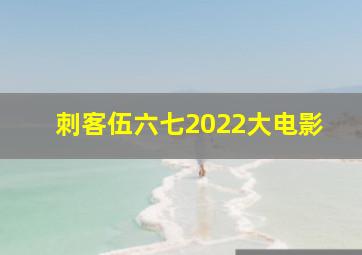 刺客伍六七2022大电影